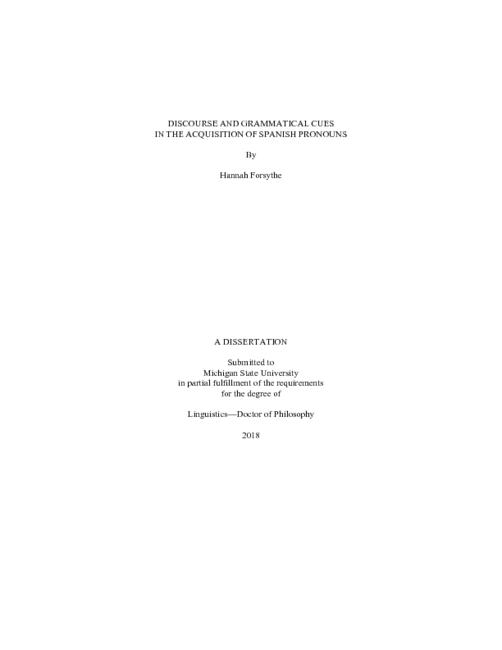 DISCOURSE AND GRAMMATICAL CUES
IN THE ACQUISITION OF SPANISH PRONOUNS

By

Hannah Forsythe

A DISSERTATION

Submitted to
Michigan State University
in partial fulfillment of the requirements
for the degree of

Linguistics—Doctor of Philosophy

2018